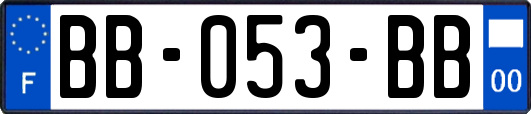 F

BB-053-BB

00